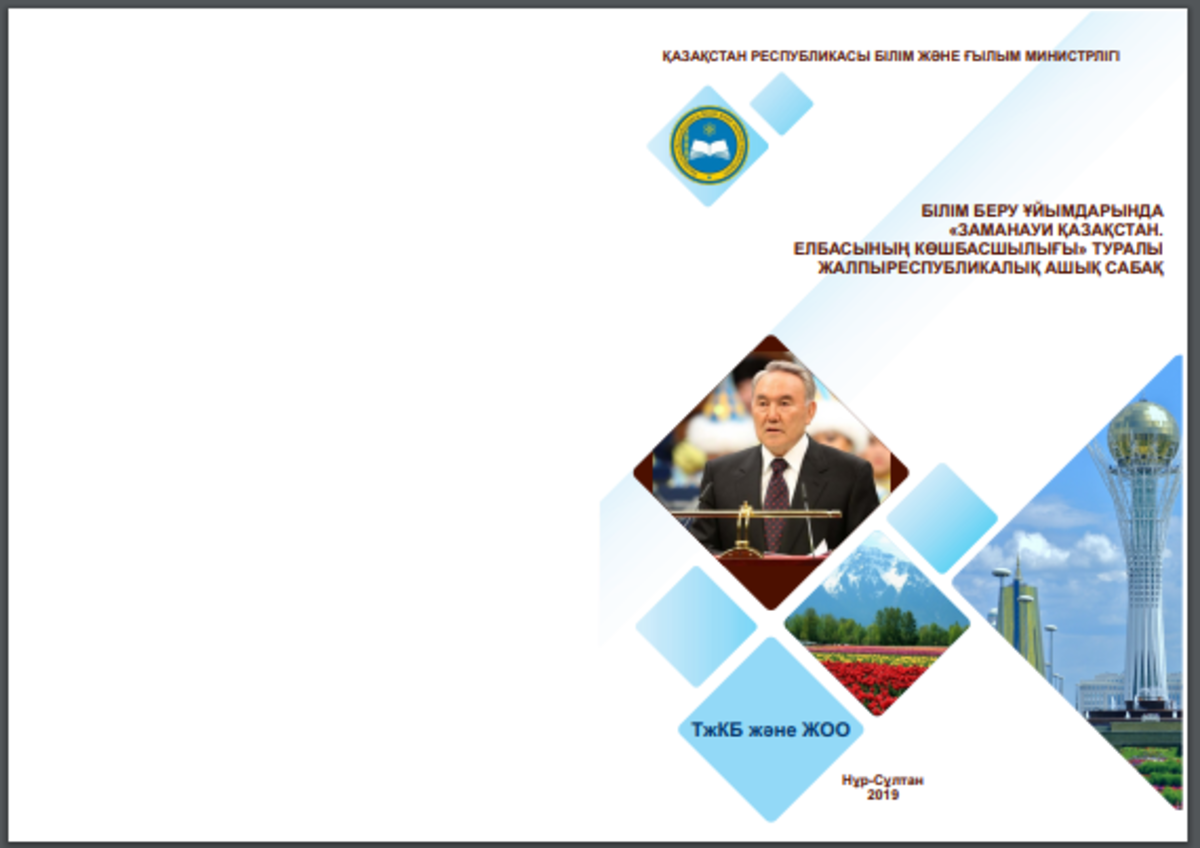 ҚАЗАҚСТАН РЕСПУБЛИКАСЫ БІЛІМ ЖӘНЕ ҒЫЛЫМ МИНИСТРЛІГІ

БІЛІМ БЕРУ ҰЙЫМДАРЫНДА «ЗАМАНАУИ ҚАЗАҚСТАН. ЕЛБАСЫНЫҢ КӨШБАСШЫЛЫҒЫ» ТУРАЛЫ ЖАЛПЫРЕСПУБЛИКАЛЫҚ АШЫҚ САБАҚ

ТжКБ және ЖОО

Нұр-Сұлтан
2019